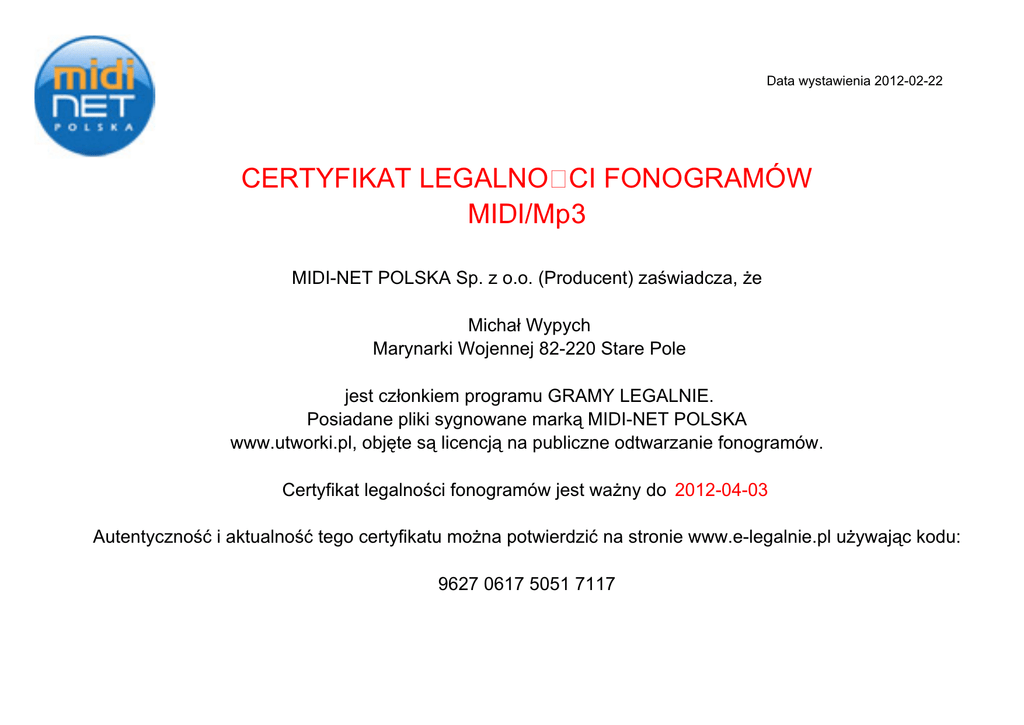 midi NET POLSKA

Data wystawienia 2012-02-22

CERTYFIKAT LEGALNO□CI FONOGRAMÓW
MIDI/Mp3

MIDI-NET POLSKA Sp. z o.o. (Producent) zaświadcza, że

Michał Wypych
Marynarki Wojennej 82-220 Stare Pole

jest członkiem programu GRAMY LEGALNIE.
Posiadane pliki sygnowane marką MIDI-NET POLSKA
www.utworki.pl, objęte są licencją na publiczne odtwarzanie fonogramów.

Certyfikat legalności fonogramów jest ważny do 2012-04-03

Autentyczność i aktualność tego certyfikatu można potwierdzić na stronie www.e-legalnie.pl używając kodu:

9627 0617 5051 7117